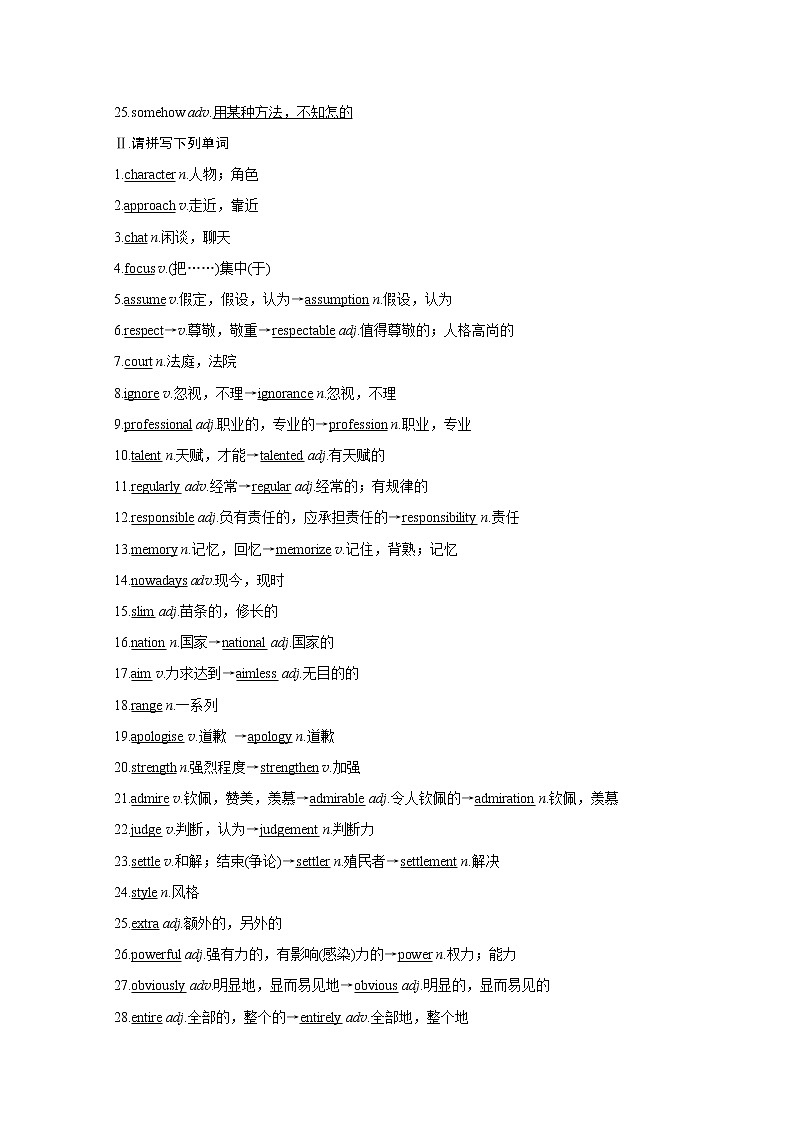 25.somehow adv.用某种方法，不知怎的

Ⅱ.请拼写下列单词

1.character n.人物；角色

2.approach v.走近，靠近

3.chat n.闲谈，聊天

4.focus v.(把……)集中(于)

5.assume v.假定，假设，认为→assumption n.假设，认为

6.respect→v.尊敬，敬重→respectable adj.值得尊敬的；人格高尚的

7.court n.法庭，法院

8.ignore v.忽视，不理→ignorance n.忽视，不理

9.professional adj.职业的，专业的→profession n.职业，专业

10.talent n.天赋，才能→talented adj.有天赋的

11.regularly adv.经常→regular adj.经常的；有规律的

12.responsible adj.负有责任的，应承担责任的→responsibility n.责任

13.memory n.记忆，回忆→memorize v.记住，背熟；记忆

14.nowadays adv.现今，现时

15.slim adj.苗条的，修长的

16.nation n.国家→national adj.国家的

17.aim v.力求达到→aimless adj.无目的的

18.range n.一系列

19.apologise v.道歉 →apology n.道歉

20.strength n.强烈程度→strengthen v.加强

21.admire v.钦佩，赞美，羡慕→admirable adj.令人钦佩的→admiration n.钦佩，羡慕

22.judge v.判断，认为→judgement n.判断力

23.settle v.和解；结束(争论)→settler n.殖民者→settlement n.解决

24.style n.风格

25.extra adj.额外的，另外的

26.powerful adj.强有力的，有影响(感染)力的→power n.权力；能力

27.obviously adv.明显地，显而易见地→obvious adj.明显的，显而易见的

28.entire adj.全部的，整个的→entirely adv.全部地，整个地